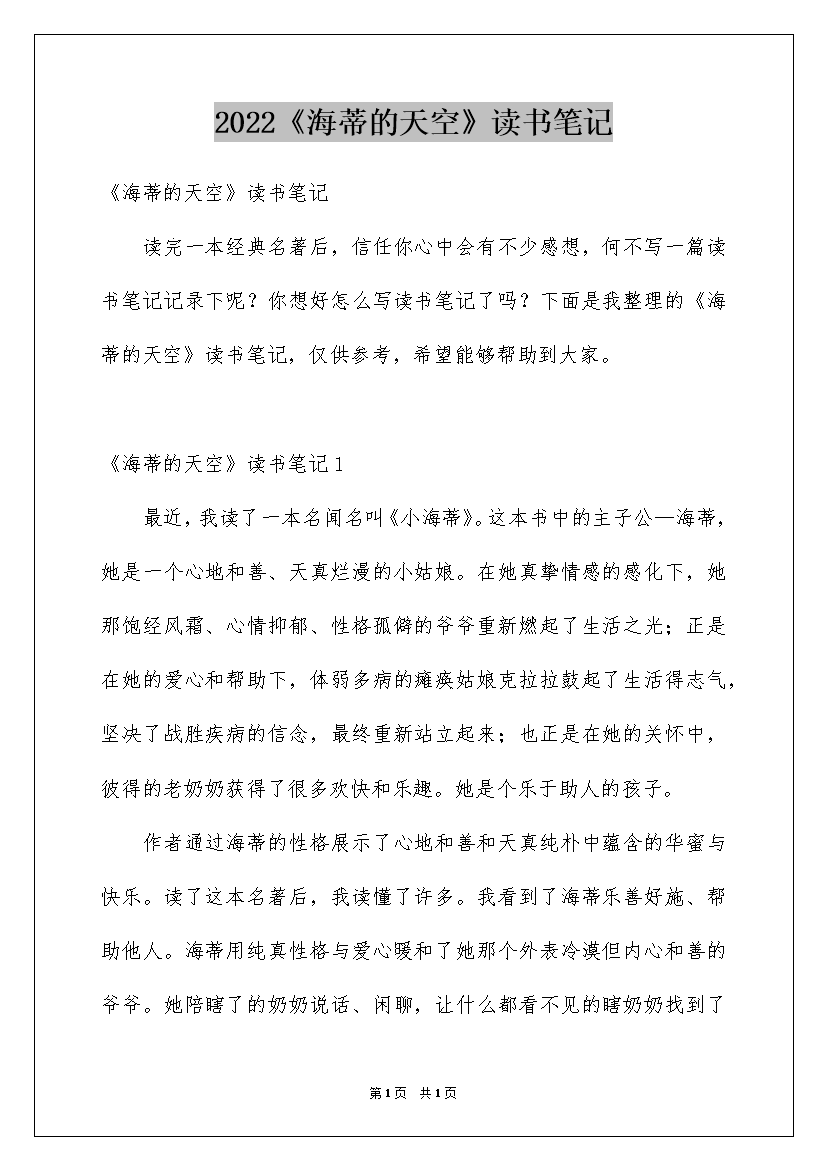 2022《海蒂的天空》读书笔记

《海蒂的天空》读书笔记

读完一本经典名著后，信任你心中会有不少感想，何不写一篇读书笔记记录下呢？你想好怎么写读书笔记了吗？下面是我整理的《海蒂的天空》读书笔记，仅供参考，希望能够帮助到大家。

《海蒂的天空》读书笔记1

最近，我读了一本名闻名叫《小海蒂》。这本书中的主子公—海蒂，她是一个心地和善、天真烂漫的小姑娘。在她真挚情感的感化下，她那饱经风霜、心情抑郁、性格孤僻的爷爷重新燃起了生活之光；正是在她的爱心和帮助下，体弱多病的瘫痪姑娘克拉拉鼓起了生活得志气，坚决了战胜疾病的信念，最终重新站立起来；也正是在她的关怀中，彼得的老奶奶获得了很多欢快和乐趣。她是个乐于助人的孩子。

作者通过海蒂的性格展示了心地和善和天真纯朴中蕴含的华蜜与快乐。读了这本名著后，我读懂了许多。我看到了海蒂乐善好施、帮助他人。海蒂用纯真性格与爱心暖和了她那个外表冷漠但内心和善的爷爷。她陪瞎了的奶奶说话、闲聊，让什么都看不见的瞎奶奶找到了

第1页 共1页